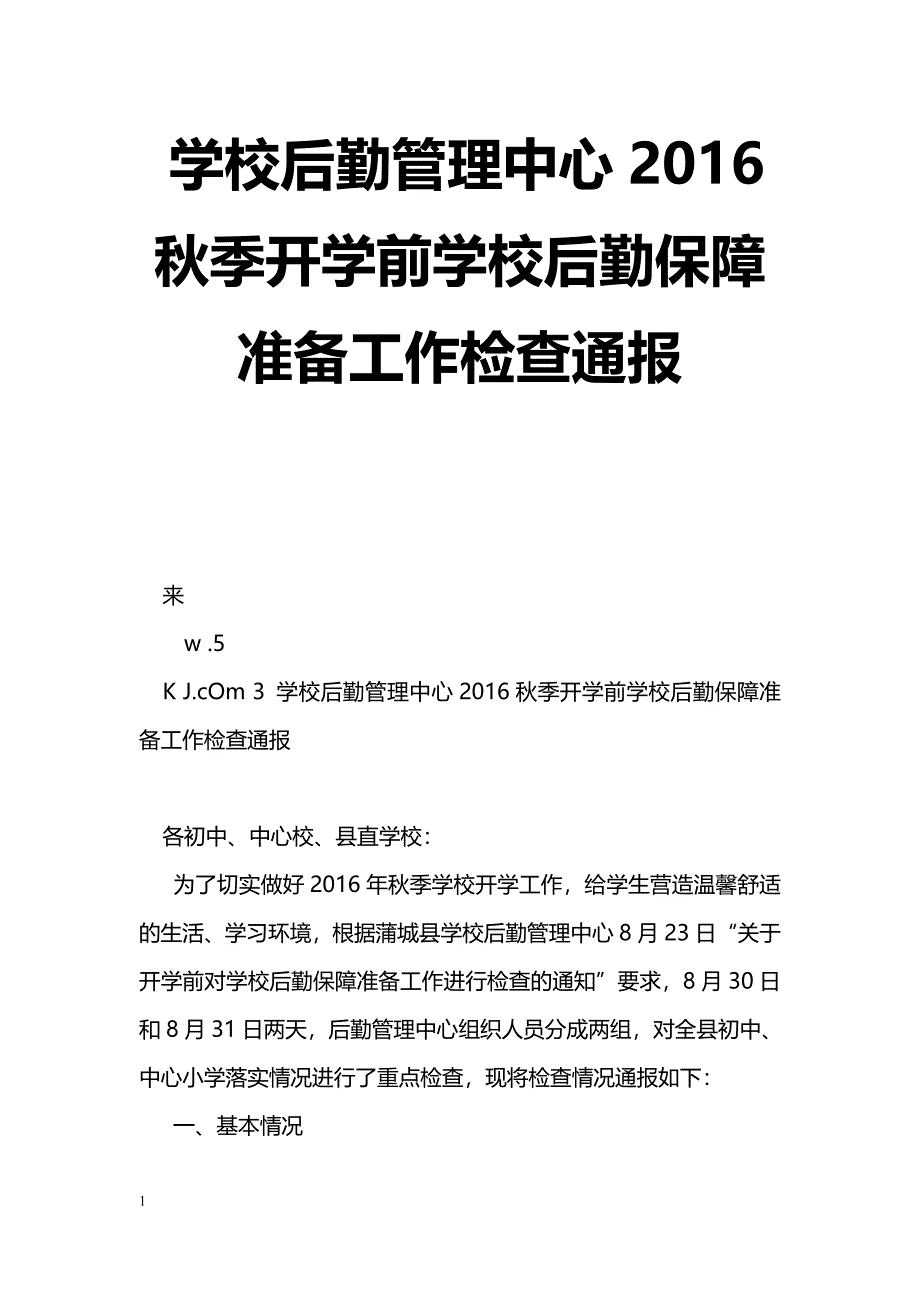 学校后勤管理中心 2016 秋季开学前学校后勤保障准备工作检查通报

来

w .5

K J.cOm 3 学校后勤管理中心 2016 秋季开学前学校后勤保障准备工作检查通报

各初中、中心校、县直学校：

为了切实做好 2016 年秋季学校开学工作，给学生营造温馨舒适的生活、学习环境，根据蒲城县学校后勤管理中心 8 月 23 日“关于开学前对学校后勤保障准备工作进行检查的通知”要求，8 月 30 日和 8 月 31 日两天，后勤管理中心组织人员分成两组，对全县初中、中心小学落实情况进行了重点检查，现将检查情况通报如下：

一、基本情况

1